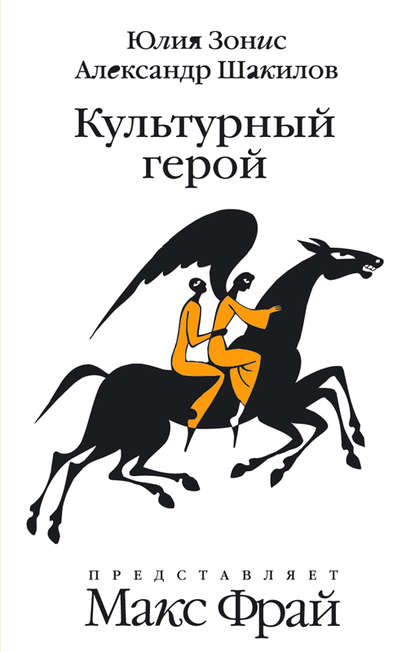 Юлия Зонис
Александр Шакилов

Культурный герой

ПРЕДСТАВЛЯЕТ
Макс Фрай